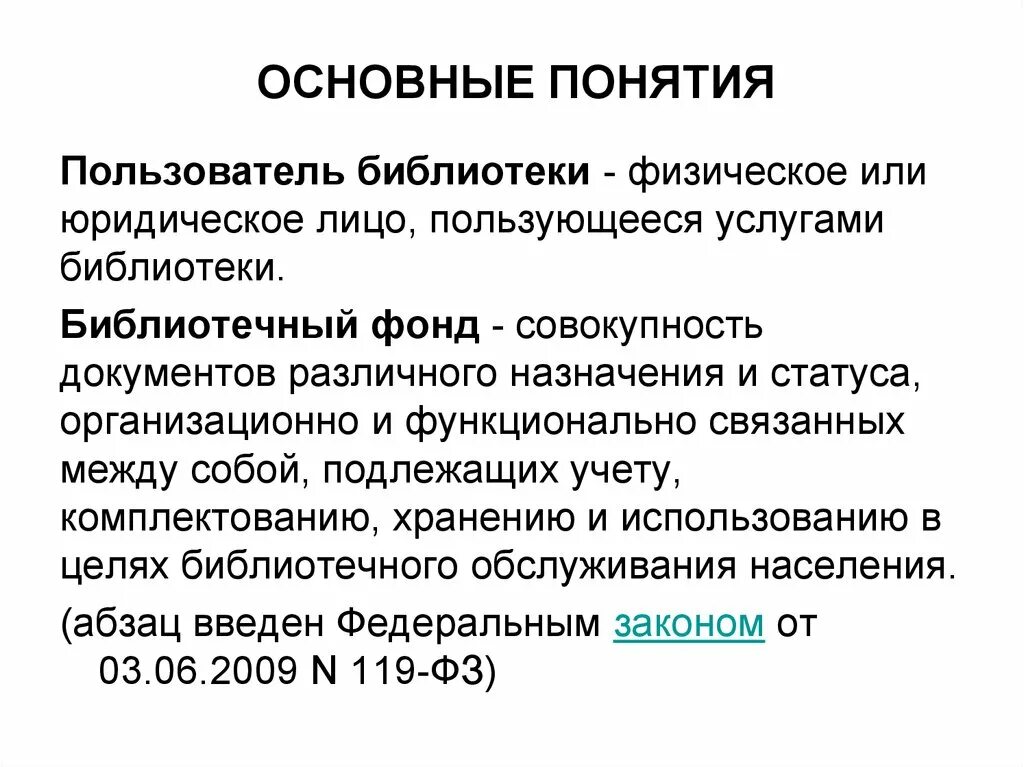 ОСНОВНЫЕ ПОНЯТИЯ

Пользователь библиотеки - физическое или юридическое лицо, пользующееся услугами библиотеки.

Библиотечный фонд - совокупность документов различного назначения и статуса, организационно и функционально связанных между собой, подлежащих учету, комплектованию, хранению и использованию в целях библиотечного обслуживания населения.

(абзац введен Федеральным законом от 03.06.2009 N 119-ФЗ)